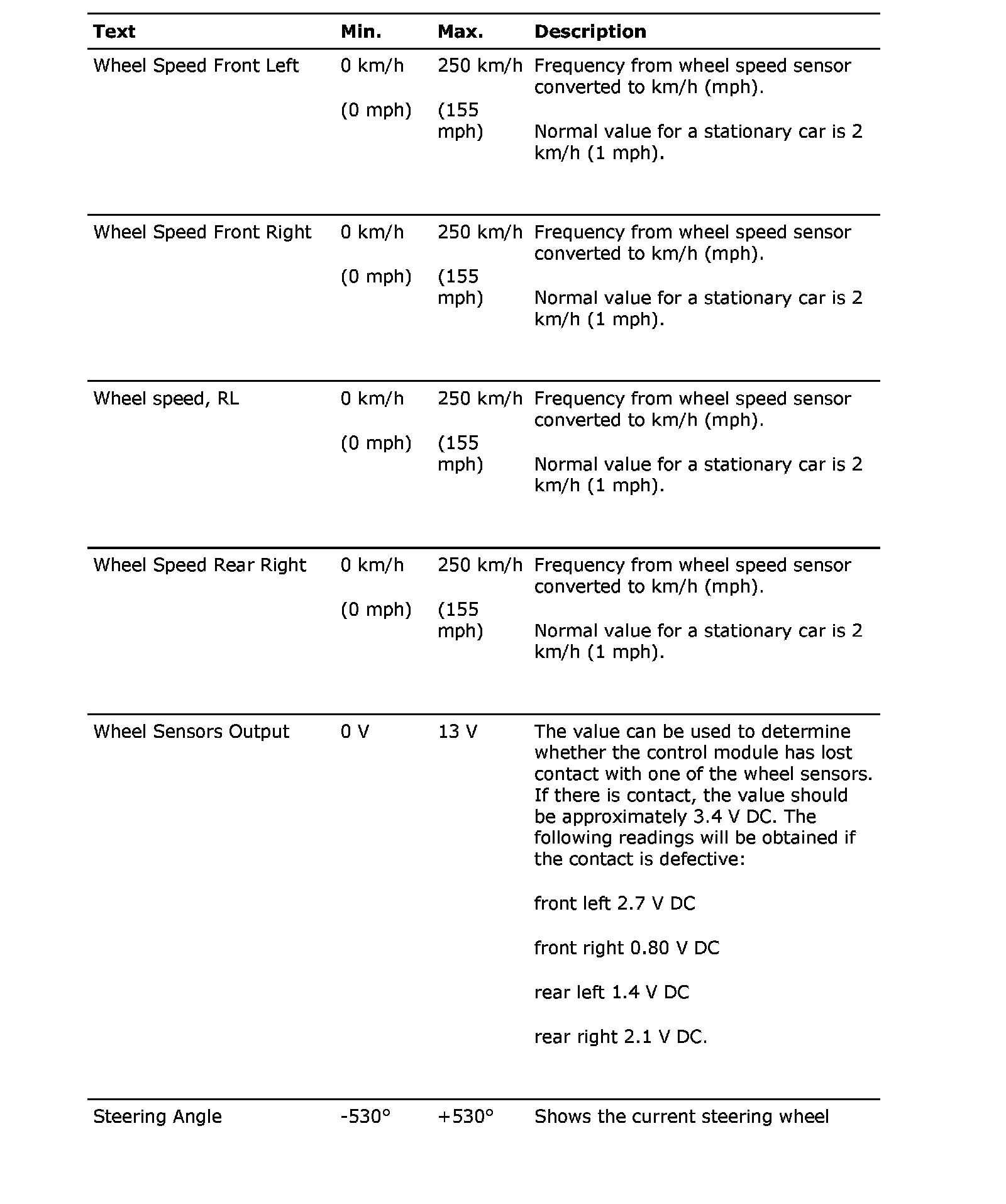 | Text | Min. | Max. | Description |
|---|---|---|---|
| Wheel Speed Front Left | 0 km/h (0 mph) | 250 km/h (155 mph) | Frequency from wheel speed sensor converted to km/h (mph). Normal value for a stationary car is 2 km/h (1 mph). |
| Wheel Speed Front Right | 0 km/h (0 mph) | 250 km/h (155 mph) | Frequency from wheel speed sensor converted to km/h (mph). Normal value for a stationary car is 2 km/h (1 mph). |
| Wheel speed, RL | 0 km/h (0 mph) | 250 km/h (155 mph) | Frequency from wheel speed sensor converted to km/h (mph). Normal value for a stationary car is 2 km/h (1 mph). |
| Wheel Speed Rear Right | 0 km/h (0 mph) | 250 km/h (155 mph) | Frequency from wheel speed sensor converted to km/h (mph). Normal value for a stationary car is 2 km/h (1 mph). |
| Wheel Sensors Output | 0 V | 13 V | The value can be used to determine whether the control module has lost contact with one of the wheel sensors. If there is contact, the value should be approximately 3.4 V DC. The following readings will be obtained if the contact is defective: front left 2.7 V DC front right 0.80 V DC rear left 1.4 V DC rear right 2.1 V DC. |
| Steering Angle | -530° | +530° | Shows the current steering wheel |